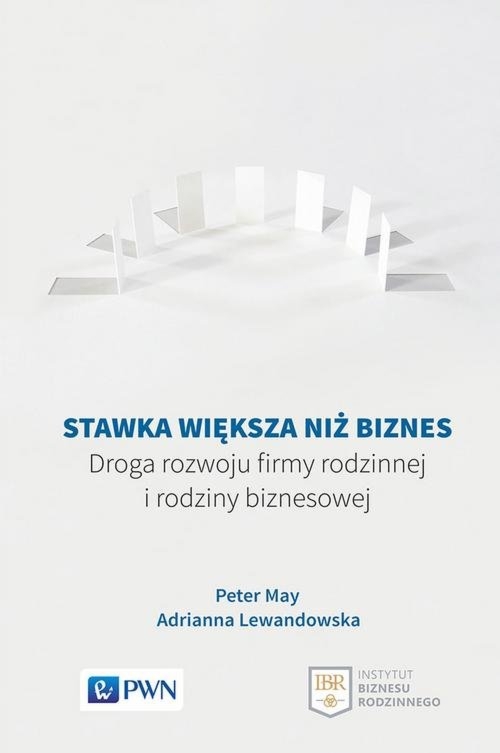 STAWKA WIĘKSZA NIŻ BIZNES
Droga rozwoju firmy rodzinnej i rodziny biznesowej

Peter May
Adrianna Lewandowska

PWN

IBR
INSTYTUT
BIZNESU
RODZINNEGO